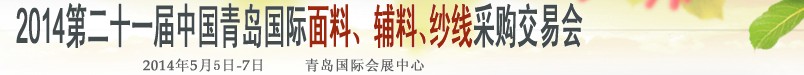 2014第二十一届中国青岛国际面料、辅料、纱线采购交易会

2014年5月5日-7日 青岛国际会展中心